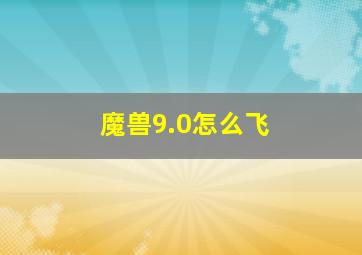 魔兽9.0怎么飞